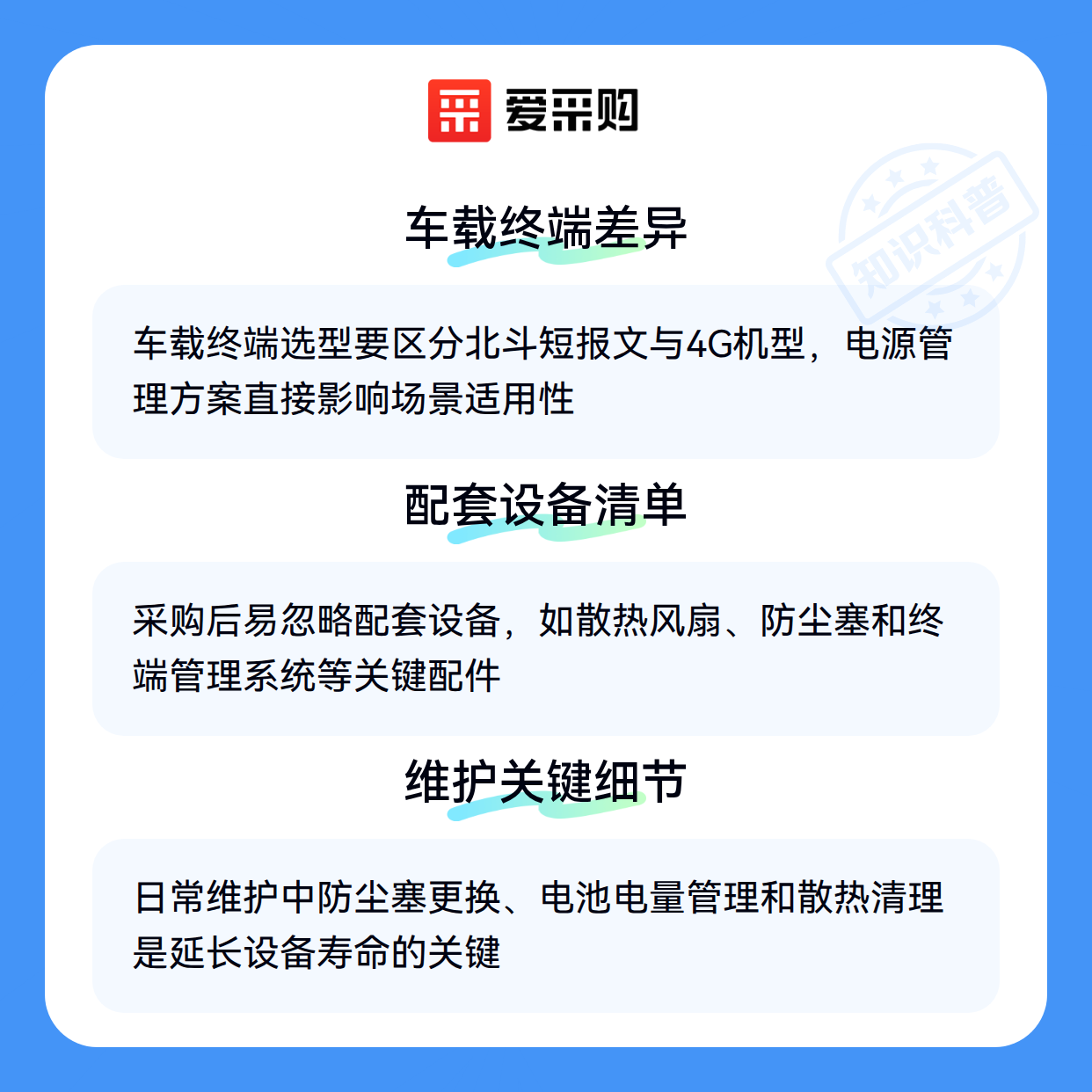 爱采购

车载终端差异

车载终端选型要区分北斗短报文与4G机型，电源管理方案直接影响场景适用性

配套设备清单

采购后易忽略配套设备，如散热风扇、防尘塞和终端管理系统等关键配件

维护关键细节

日常维护中防尘塞更换、电池电量管理和散热清理是延长设备寿命的关键

知识科普